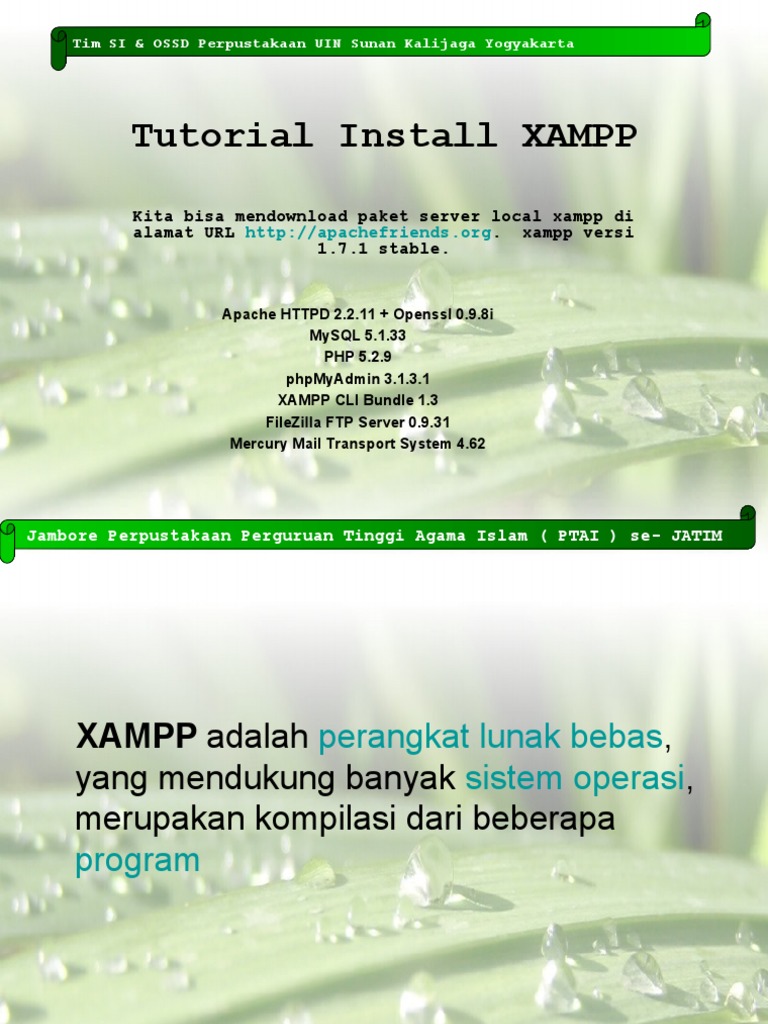 Tim SI & OSSD Perpustakaan UIN Sunan Kalijaga Yogyakarta

Tutorial Install XAMPP

Kita bisa mendownload paket server local xampp di alamat URL http://apachefriends.org. xampp versi 1.7.1 stable.

Apache HTTPD 2.2.11 + Openssl 0.9.8i
MySQL 5.1.33
PHP 5.2.9
phpMyAdmin 3.1.3.1
XAMPP CLI Bundle 1.3
FileZilla FTP Server 0.9.31
Mercury Mail Transport System 4.62

Jambore Perpustakaan Perguruan Tinggi Agama Islam ( PTAI ) se- JATIM

XAMPP adalah perangkat lunak bebas, yang mendukung banyak sistem operasi, merupakan kompilasi dari beberapa program